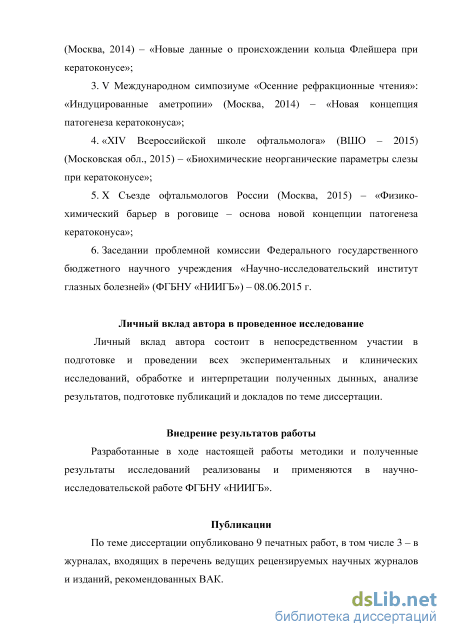 (Москва, 2014) – «Новые данные о происхождении кольца Флейшера при кератоконусе»;

3. V Международном симпозиуме «Осенние рефракционные чтения»: «Индуцированные аметропии» (Москва, 2014) – «Новая концепция патогенеза кератоконуса»;

4. «XIV Всероссийской школе офтальмолога» (ВШО – 2015) (Московская обл., 2015) – «Биохимические неорганические параметры слезы при кератоконусе»;

5. X Съезде офтальмологов России (Москва, 2015) – «Физико-химический барьер в роговице – основа новой концепции патогенеза кератоконуса»;

6. Заседании проблемной комиссии Федерального государственного бюджетного научного учреждения «Научно-исследовательский институт глазных болезней» (ФГБНУ «НИИГБ») – 08.06.2015 г.

Личный вклад автора в проведенное исследование

Личный вклад автора состоит в непосредственном участии в подготовке и проведении всех экспериментальных и клинических исследований, обработке и интерпретации полученных дынных, анализе результатов, подготовке публикаций и докладов по теме диссертации.

Внедрение результатов работы

Разработанные в ходе настоящей работы методики и полученные результаты исследований реализованы и применяются в научно-исследовательской работе ФГБНУ «НИИГБ».

Публикации

По теме диссертации опубликовано 9 печатных работ, в том числе 3 – в журналах, входящих в перечень ведущих рецензируемых научных журналов и изданий, рекомендованных ВАК.

dsLib.net
библиотека диссертаций